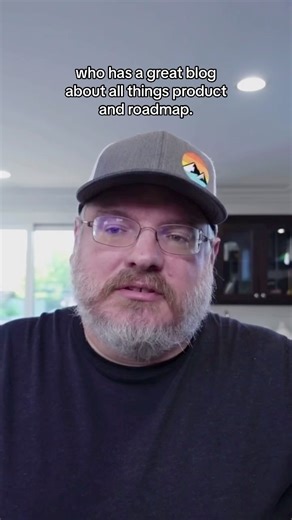 who has a great blog about all things product and roadmap.